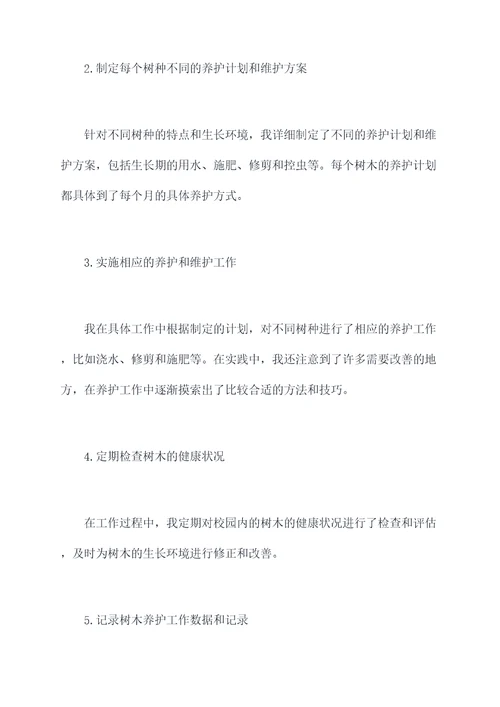 2.制定每个树种不同的养护计划和维护方案

针对不同树种的特点和生长环境，我详细制定了不同的养护计划和维护方案，包括生长期的用水、施肥、修剪和控虫等。每个树木的养护计划都具体到了每个月的具体养护方式。

3.实施相应的养护和维护工作

我在具体工作中根据制定的计划，对不同树种进行了相应的养护工作，比如浇水、修剪和施肥等。在实践中，我还注意到了许多需要改善的地方，在养护工作中逐渐摸索出了比较合适的方法和技巧。

4.定期检查树木的健康状况

在工作过程中，我定期对校园内的树木的健康状况进行了检查和评估，及时为树木的生长环境进行修正和改善。

5.记录树木养护工作数据和记录